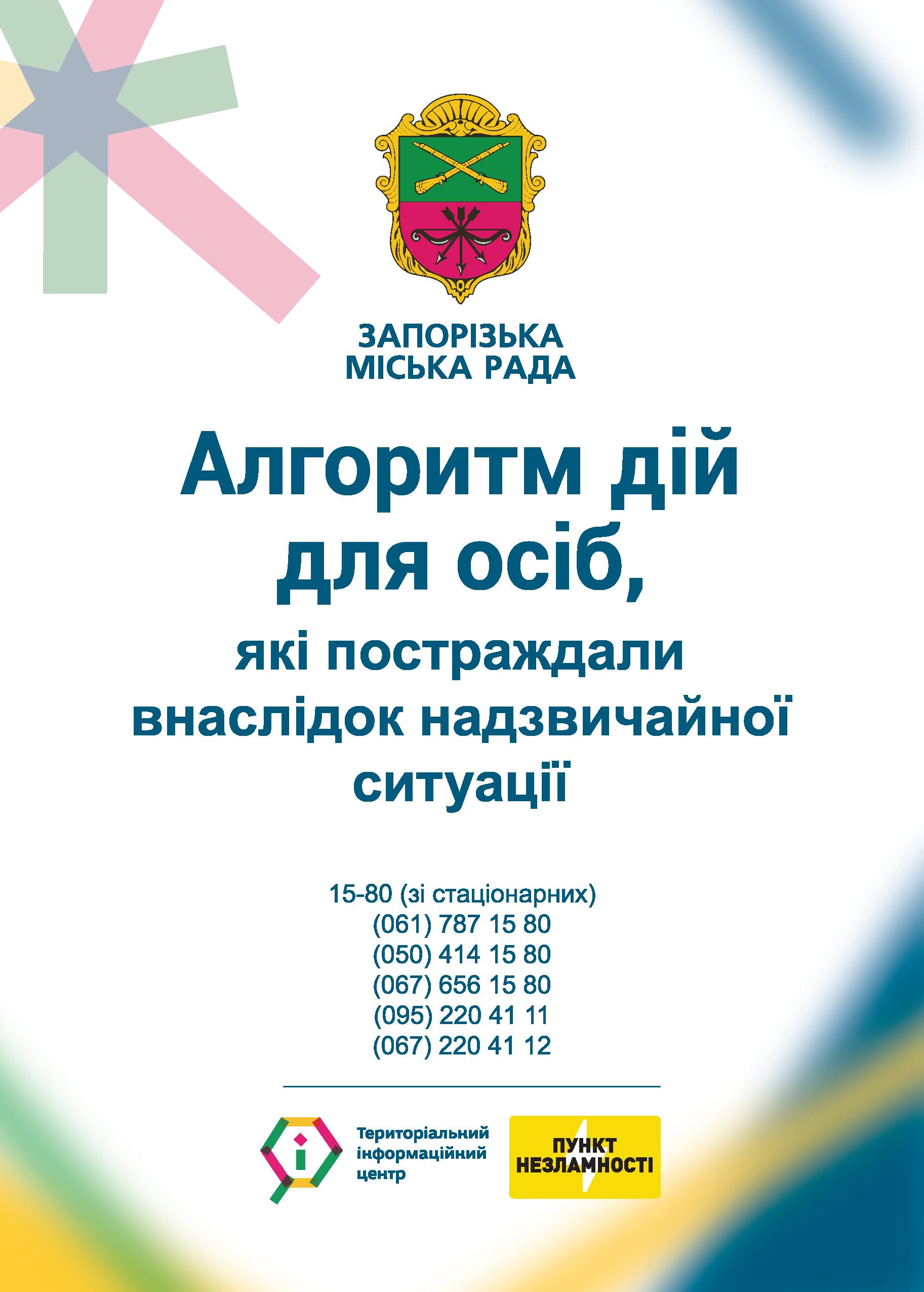 ЗАПОРІЗЬКА
МІСЬКА РАДА

Алгоритм дій
для осіб,
які постраждали
внаслідок надзвичайної
ситуації

15-80 (зі стаціонарних)
(061) 787 15 80
(050) 414 15 80
(067) 656 15 80
(095) 220 41 11
(067) 220 41 12

Територіальний
інформаційний
центр

ПУНКТ
НЕЗЛАМНОСТІ